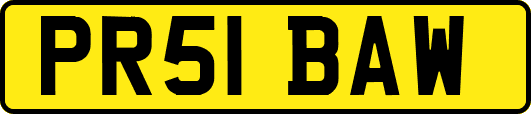 PR51 BAW